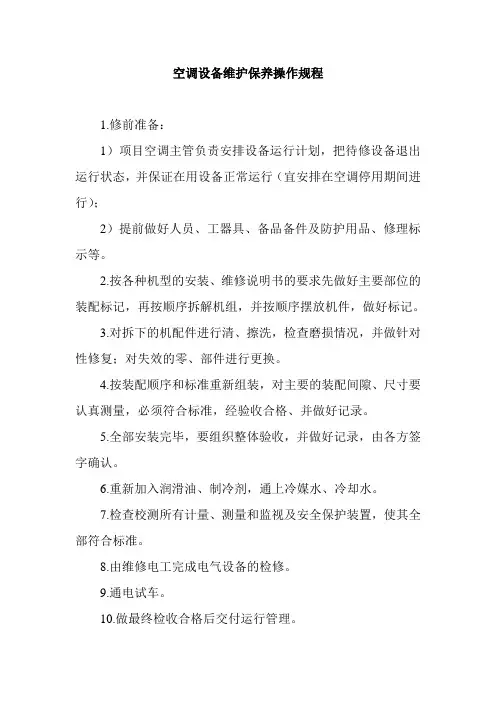 空调设备维护保养操作规程

1.修前准备：

1）项目空调主管负责安排设备运行计划，把待修设备退出运行状态，并保证在用设备正常运行（宜安排在空调停用期间进行）；

2）提前做好人员、工器具、备品备件及防护用品、修理标示等。

2.按各种机型的安装、维修说明书的要求先做好主要部位的装配标记，再按顺序拆解机组，并按顺序摆放机件，做好标记。

3.对拆下的机配件进行清、擦洗，检查磨损情况，并做针对性修复；对失效的零、部件进行更换。

4.按装配顺序和标准重新组装，对主要的装配间隙、尺寸要认真测量，必须符合标准，经验收合格、并做好记录。

5.全部安装完毕，要组织整体验收，并做好记录，由各方签字确认。

6.重新加入润滑油、制冷剂，通上冷媒水、冷却水。

7.检查校测所有计量、测量和监视及安全保护装置，使其全部符合标准。

8.由维修电工完成电气设备的检修。

9.通电试车。

10.做最终检收合格后交付运行管理。